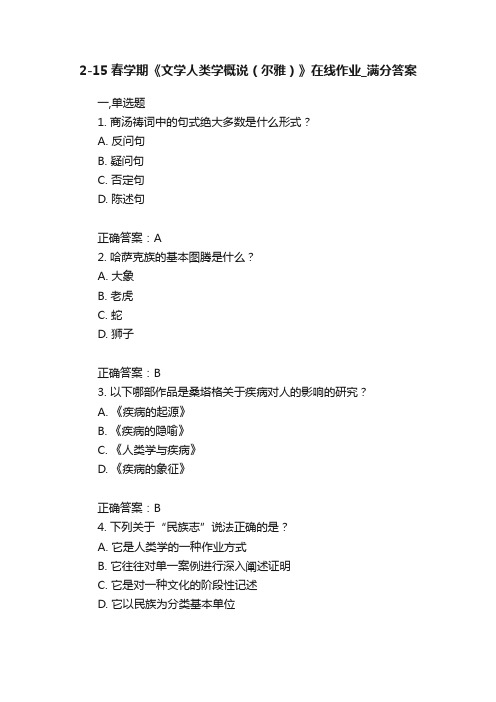 2-15 春学期《文学人类学概说（尔雅）》在线作业_满分答案

一,单选题
1. 商汤祷词中的句式绝大多数是什么形式？
A. 反问句
B. 疑问句
C. 否定句
D. 陈述句

正确答案：A
2. 哈萨克族的基本图腾是什么？
A. 大象
B. 老虎
C. 蛇
D. 狮子

正确答案：B
3. 以下哪部作品是桑塔格关于疾病对人的影响的研究？
A. 《疾病的起源》
B. 《疾病的隐喻》
C. 《人类学与疾病》
D. 《疾病的象征》

正确答案：B
4. 下列关于“民族志”说法正确的是？
A. 它是人类学的一种作业方式
B. 它往往对单一案例进行深入阐述证明
C. 它是对一种文化的阶段性记述
D. 它以民族为分类基本单位